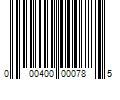 0 00400 00078 5